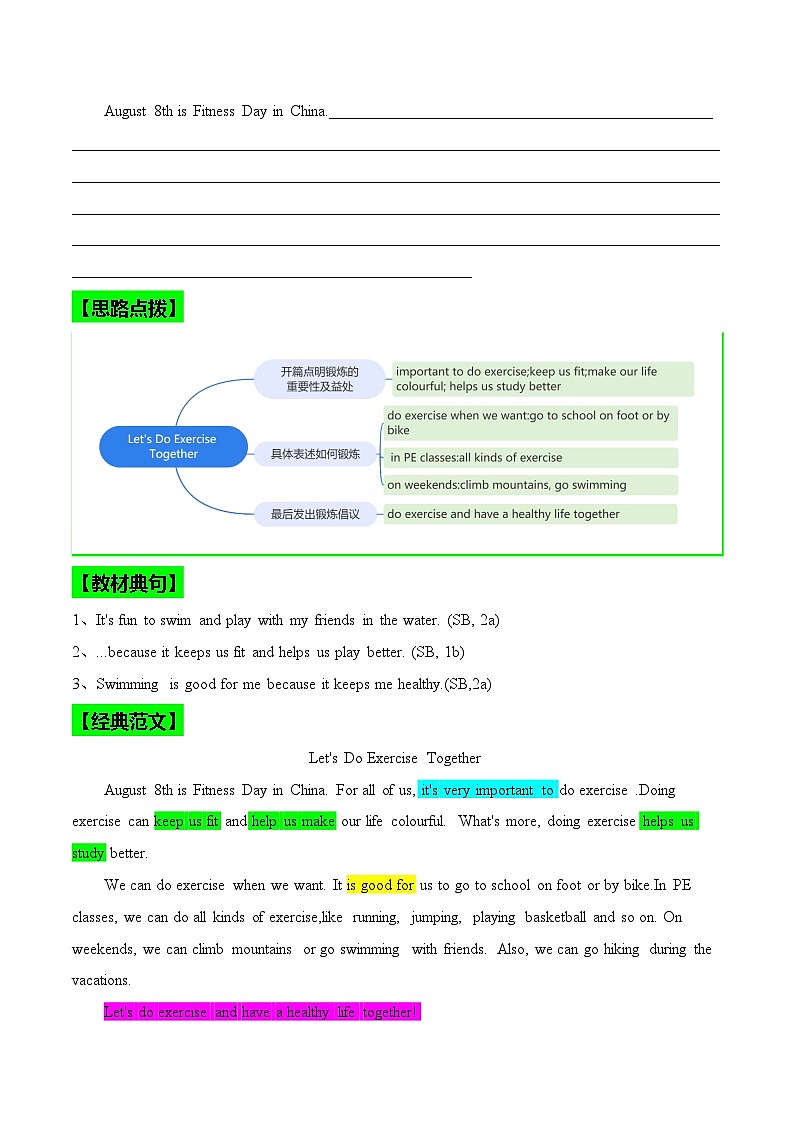 August 8th is Fitness Day in China.____

____

____

____

____

____

【思路点拨】

Let's Do Exercise Together

开篇点明锻炼的重要性及益处

important to do exercise;keep us fit;make our life colourful; helps us study better

具体表述如何锻炼

do exercise when we want:go to school on foot or by bike

in PE classes:all kinds of exercise

on weekends:climb mountains, go swimming

最后发出锻炼倡议

do exercise and have a healthy life together

【教材典句】

1、It's fun to swim and play with my friends in the water. (SB, 2a)

2、...because it keeps us fit and helps us play better. (SB, 1b)

3、Swimming is good for me because it keeps me healthy.(SB,2a)

【经典范文】

Let's Do Exercise Together

August 8th is Fitness Day in China. For all of us, it's very important to do exercise .Doing exercise can keep us fit and help us make our life colourful. What's more, doing exercise helps us study better.

We can do exercise when we want. It is good for us to go to school on foot or by bike.In PE classes, we can do all kinds of exercise,like running, jumping, playing basketball and so on. On weekends, we can climb mountains or go swimming with friends. Also, we can go hiking during the vacations.

Let's do exercise and have a healthy life together!